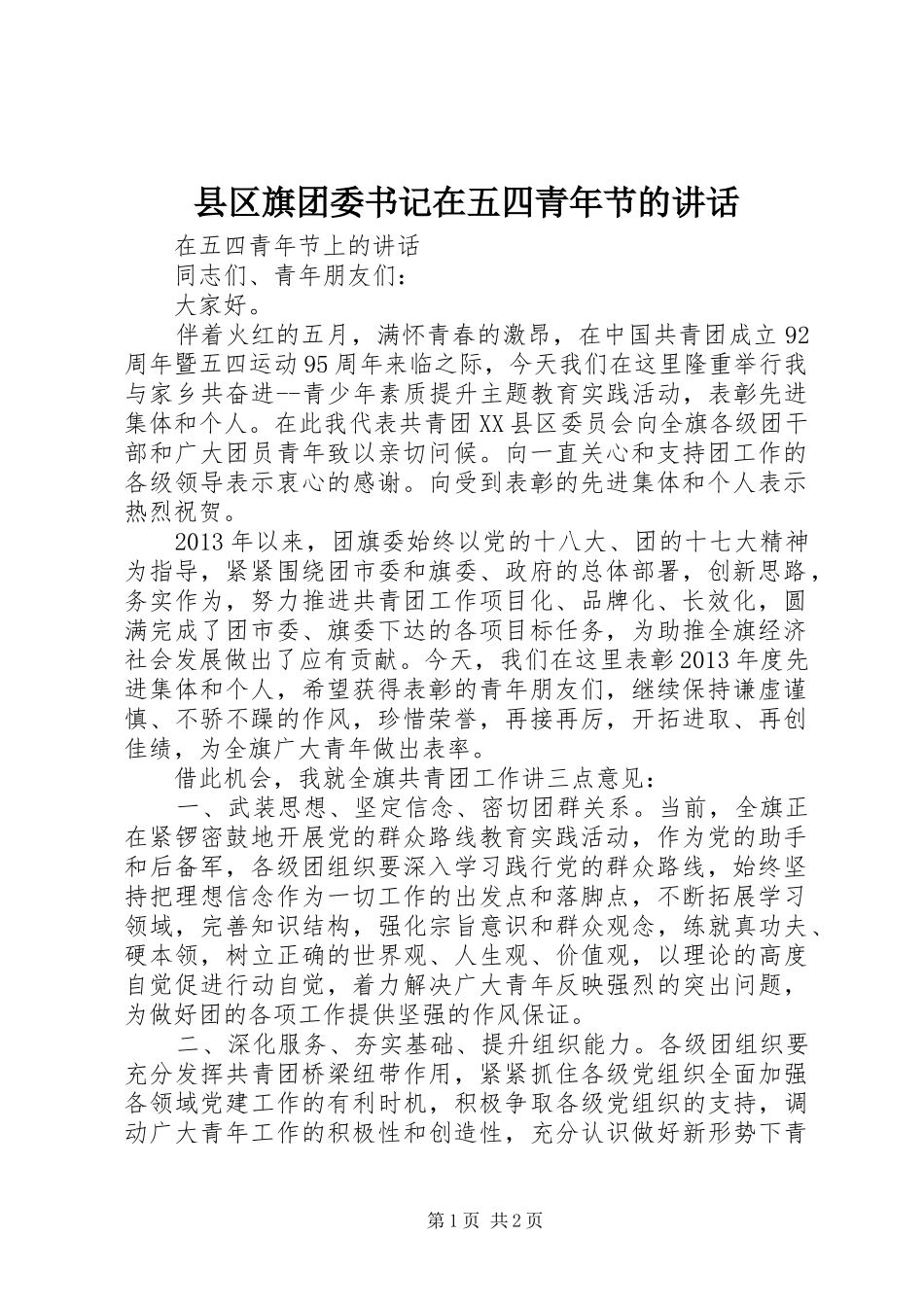 县区旗团委书记在五四青年节的讲话

在五四青年节上的讲话

同志们、青年朋友们：

大家好。

伴着火红的五月，满怀青春的激昂，在中国共青团成立92周年暨五四运动95周年来临之际，今天我们在这里隆重举行我与家乡共奋进--青少年素质提升主题教育实践活动，表彰先进集体和个人。在此我代表共青团XX县区委员会向全旗各级团干部和广大团员青年致以亲切问候。向一直关心和支持团工作的各级领导表示衷心的感谢。向受到表彰的先进集体和个人表示热烈祝贺。

2013年以来，团旗委始终以党的十八大、团的十七大精神为指导，紧紧围绕团市委和旗委、政府的总体部署，创新思路，务实作为，努力推进共青团工作项目化、品牌化、长效化，圆满完成了团市委、旗委下达的各项目标任务，为助推全旗经济社会发展做出了应有贡献。今天，我们在这里表彰2013年度先进集体和个人，希望获得表彰的青年朋友们，继续保持谦虚谨慎、不骄不躁的作风，珍惜荣誉，再接再厉，开拓进取、再创佳绩，为全旗广大青年做出表率。

借此机会，我就全旗共青团工作讲三点意见：

一、武装思想、坚定信念、密切团群关系。当前，全旗正在紧锣密鼓地开展党的群众路线教育实践活动，作为党的助手和后备军，各级团组织要深入学习践行党的群众路线，始终坚持把理想信念作为一切工作的出发点和落脚点，不断拓展学习领域，完善知识结构，强化宗旨意识和群众观念，练就真功夫、硬本领，树立正确的世界观、人生观、价值观，以理论的高度自觉促进行动自觉，着力解决广大青年反映强烈的突出问题，为做好团的各项工作提供坚强的作风保证。

二、深化服务、夯实基础、提升组织能力。各级团组织要充分发挥共青团桥梁纽带作用，紧紧抓住各级党组织全面加强各领域党建工作的有利时机，积极争取各级党组织的支持，调动广大青年工作的积极性和创造性，充分认识做好新形势下青

第1页 共2页